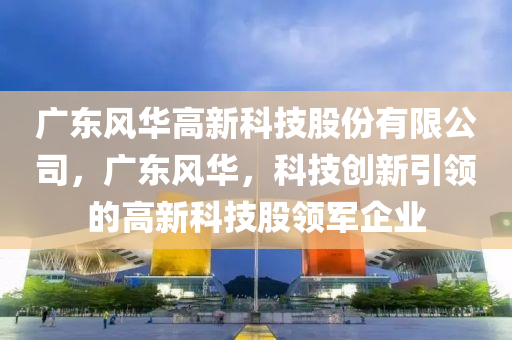 广东风华高新科技股份有限公司，广东风华，科技创新引领的高新科技股领军企业